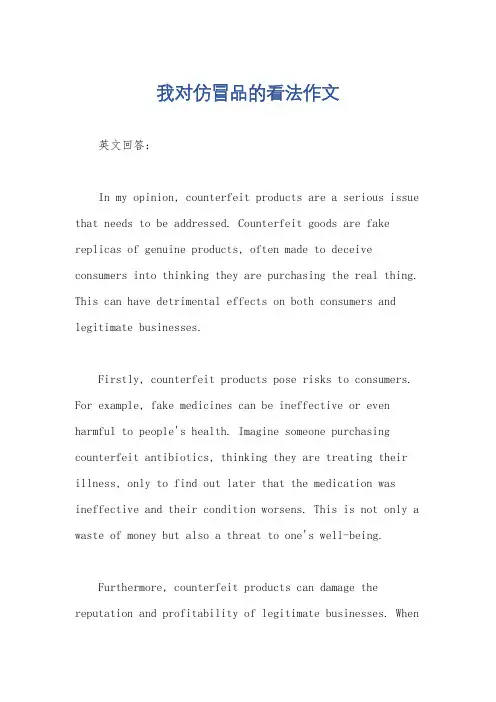 我对仿冒品的看法作文

英文回答：

In my opinion, counterfeit products are a serious issue that needs to be addressed. Counterfeit goods are fake replicas of genuine products, often made to deceive consumers into thinking they are purchasing the real thing. This can have detrimental effects on both consumers and legitimate businesses.

Firstly, counterfeit products pose risks to consumers. For example, fake medicines can be ineffective or even harmful to people's health. Imagine someone purchasing counterfeit antibiotics, thinking they are treating their illness, only to find out later that the medication was ineffective and their condition worsens. This is not only a waste of money but also a threat to one's well-being.

Furthermore, counterfeit products can damage the reputation and profitability of legitimate businesses. When